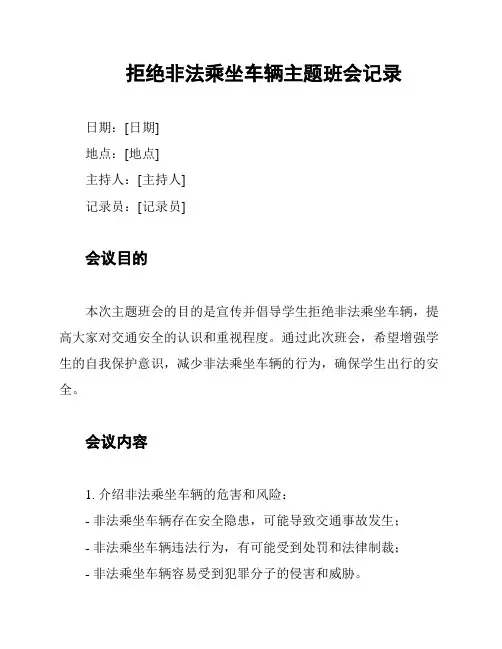 拒绝非法乘坐车辆主题班会记录

日期：[日期]
地点：[地点]
主持人：[主持人]
记录员：[记录员]

会议目的

本次主题班会的目的是宣传并倡导学生拒绝非法乘坐车辆，提高大家对交通安全的认识和重视程度。通过此次班会，希望增强学生的自我保护意识，减少非法乘坐车辆的行为，确保学生出行的安全。

会议内容

1. 介绍非法乘坐车辆的危害和风险：
- 非法乘坐车辆存在安全隐患，可能导致交通事故发生；
- 非法乘坐车辆违法行为，有可能受到处罚和法律制裁；
- 非法乘坐车辆容易受到犯罪分子的侵害和威胁。